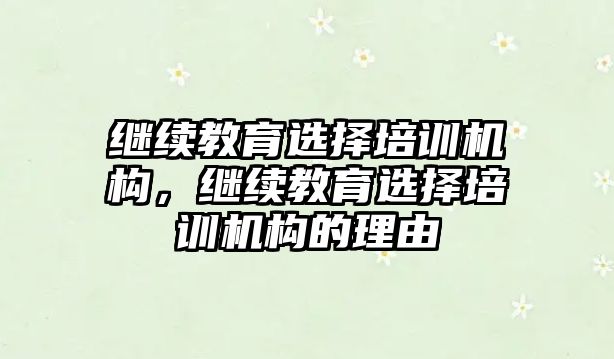 继续教育选择培训机构，继续教育选择培训机构的理由